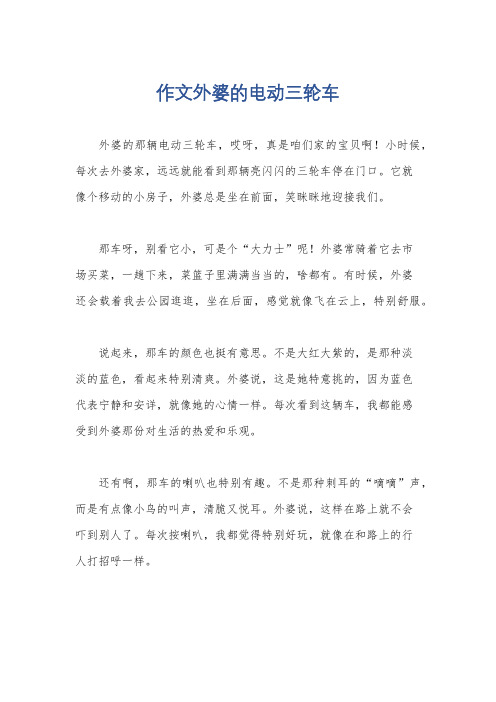 作文外婆的电动三轮车

外婆的那辆电动三轮车，哎呀，真是咱们家的宝贝啊！小时候，每次去外婆家，远远就能看到那辆亮闪闪的三轮车停在门口。它就像个移动的小房子，外婆总是坐在前面，笑眯眯地迎接我们。

那车呀，别看它小，可是个“大力士”呢！外婆常骑着它去市场买菜，一趟下来，菜篮子里满满当当的，啥都有。有时候，外婆还会载着我去公园逛逛，坐在后面，感觉就像飞在云上，特别舒服。

说起来，那车的颜色也挺有意思。不是大红大紫的，是那种淡淡的蓝色，看起来特别清爽。外婆说，这是她特意挑的，因为蓝色代表宁静和安详，就像她的心情一样。每次看到这辆车，我都能感受到外婆那份对生活的热爱和乐观。

还有啊，那车的喇叭也特别有趣。不是那种刺耳的“嘀嘀”声，而是有点像小鸟的叫声，清脆又悦耳。外婆说，这样在路上就不会吓到别人了。每次按喇叭，我都觉得特别好玩，就像在和路上的行人打招呼一样。